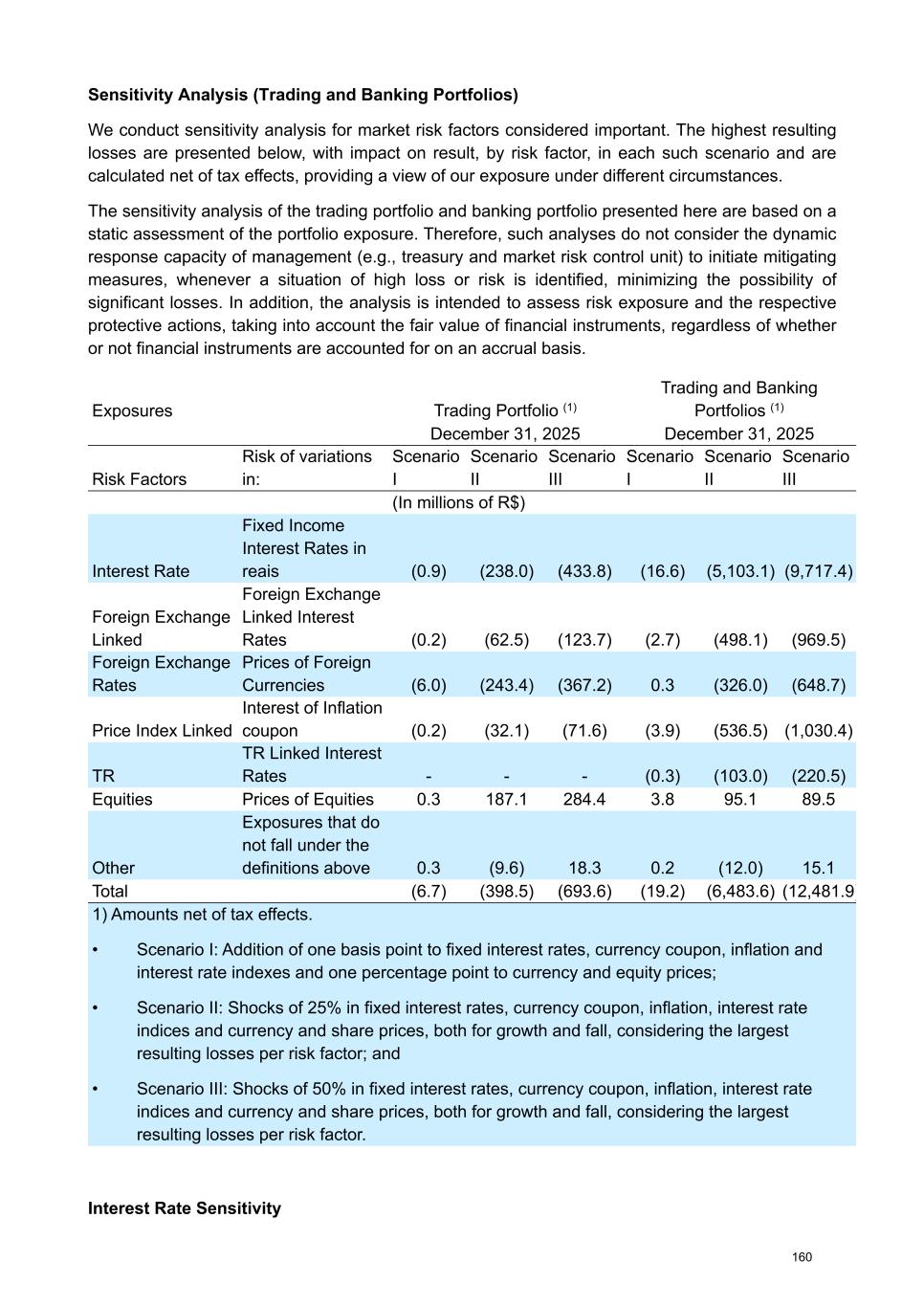 **Sensitivity Analysis (Trading and Banking Portfolios)**

We conduct sensitivity analysis for market risk factors considered important. The highest resulting losses are presented below, with impact on result, by risk factor, in each such scenario and are calculated net of tax effects, providing a view of our exposure under different circumstances.

The sensitivity analysis of the trading portfolio and banking portfolio presented here are based on a static assessment of the portfolio exposure. Therefore, such analyses do not consider the dynamic response capacity of management (e.g., treasury and market risk control unit) to initiate mitigating measures, whenever a situation of high loss or risk is identified, minimizing the possibility of significant losses. In addition, the analysis is intended to assess risk exposure and the respective protective actions, taking into account the fair value of financial instruments, regardless of whether or not financial instruments are accounted for on an accrual basis.

| Exposures | | Trading Portfolio $^{(1)}$ December 31, 2025 | | | Trading and Banking Portfolios $^{(1)}$ December 31, 2025 | | |
|---|---|---|---|---|---|---|---|
| Risk Factors | Risk of variations in: | Scenario I | Scenario II | Scenario III | Scenario I | Scenario II | Scenario III |
| | | (In millions of R$) | | | | | |
| Interest Rate | Fixed Income Interest Rates in reais | (0.9) | (238.0) | (433.8) | (16.6) | (5,103.1) | (9,717.4) |
| Foreign Exchange Linked | Foreign Exchange Linked Interest Rates | (0.2) | (62.5) | (123.7) | (2.7) | (498.1) | (969.5) |
| Foreign Exchange Rates | Prices of Foreign Currencies | (6.0) | (243.4) | (367.2) | 0.3 | (326.0) | (648.7) |
| Price Index Linked | Interest of Inflation coupon | (0.2) | (32.1) | (71.6) | (3.9) | (536.5) | (1,030.4) |
| TR | TR Linked Interest Rates | - | - | - | (0.3) | (103.0) | (220.5) |
| Equities | Prices of Equities | 0.3 | 187.1 | 284.4 | 3.8 | 95.1 | 89.5 |
| Other | Exposures that do not fall under the definitions above | 0.3 | (9.6) | 18.3 | 0.2 | (12.0) | 15.1 |
| Total | | (6.7) | (398.5) | (693.6) | (19.2) | (6,483.6) | (12,481.9 |

1) Amounts net of tax effects.

• Scenario I: Addition of one basis point to fixed interest rates, currency coupon, inflation and interest rate indexes and one percentage point to currency and equity prices;

• Scenario II: Shocks of 25% in fixed interest rates, currency coupon, inflation, interest rate indices and currency and share prices, both for growth and fall, considering the largest resulting losses per risk factor; and

• Scenario III: Shocks of 50% in fixed interest rates, currency coupon, inflation, interest rate indices and currency and share prices, both for growth and fall, considering the largest resulting losses per risk factor.

**Interest Rate Sensitivity**

160